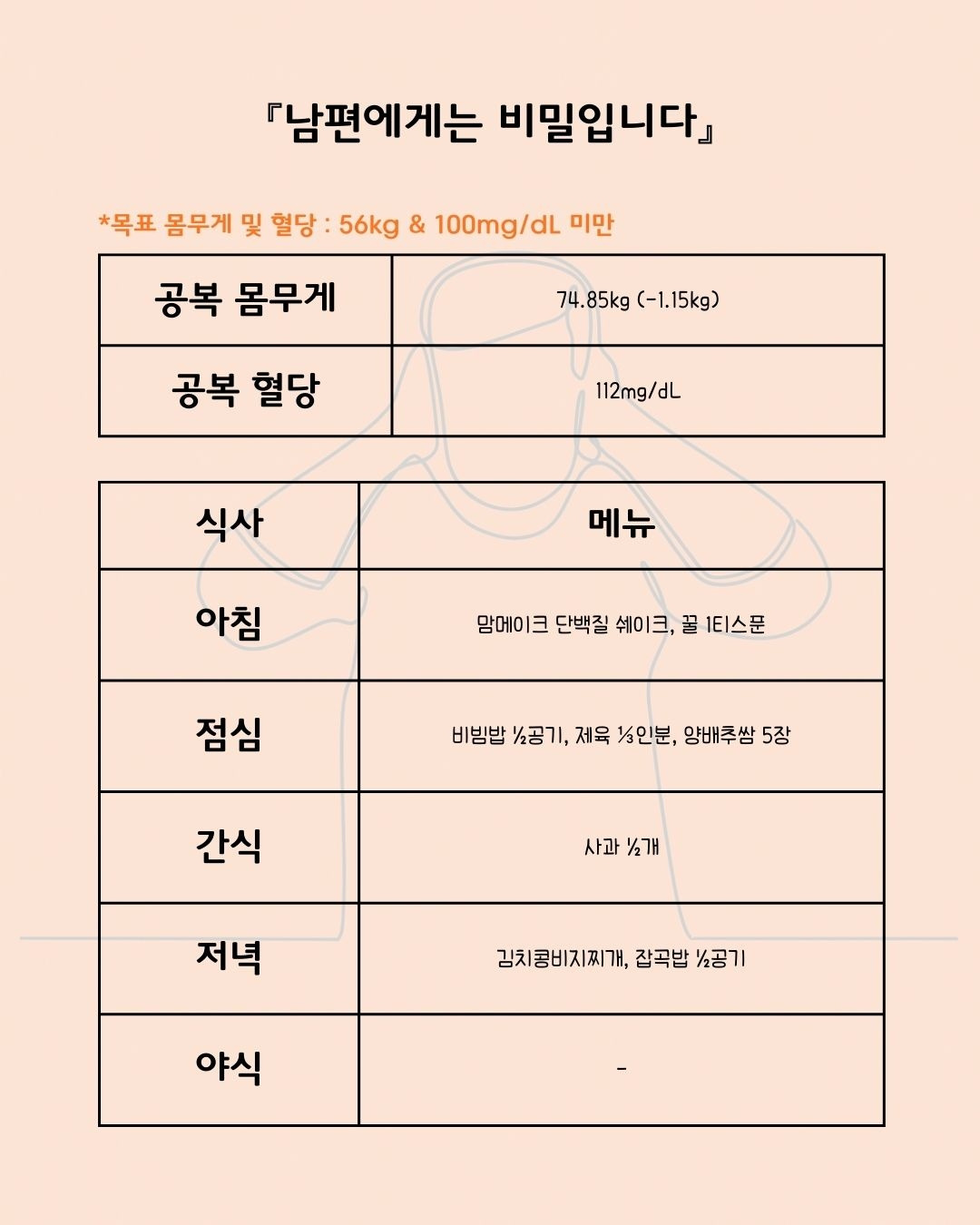 『남편에게는 비밀입니다』

*목표 몸무게 및 혈당 : 56kg & 100mg/dL 미만

| 공복 몸무게 | 74.85kg (-1.15kg) |
|---|---|
| 공복 혈당 | 112mg/dL |

| 식사 | 메뉴 |
|---|---|
| 아침 | 맘메이크 단백질 쉐이크, 꿀 1티스푼 |
| 점심 | 비빔밥 ½공기, 제육 ⅓인분, 양배추쌈 5장 |
| 간식 | 사과 ½개 |
| 저녁 | 김치콩비지찌개, 잡곡밥 ½공기 |
| 야식 | - |